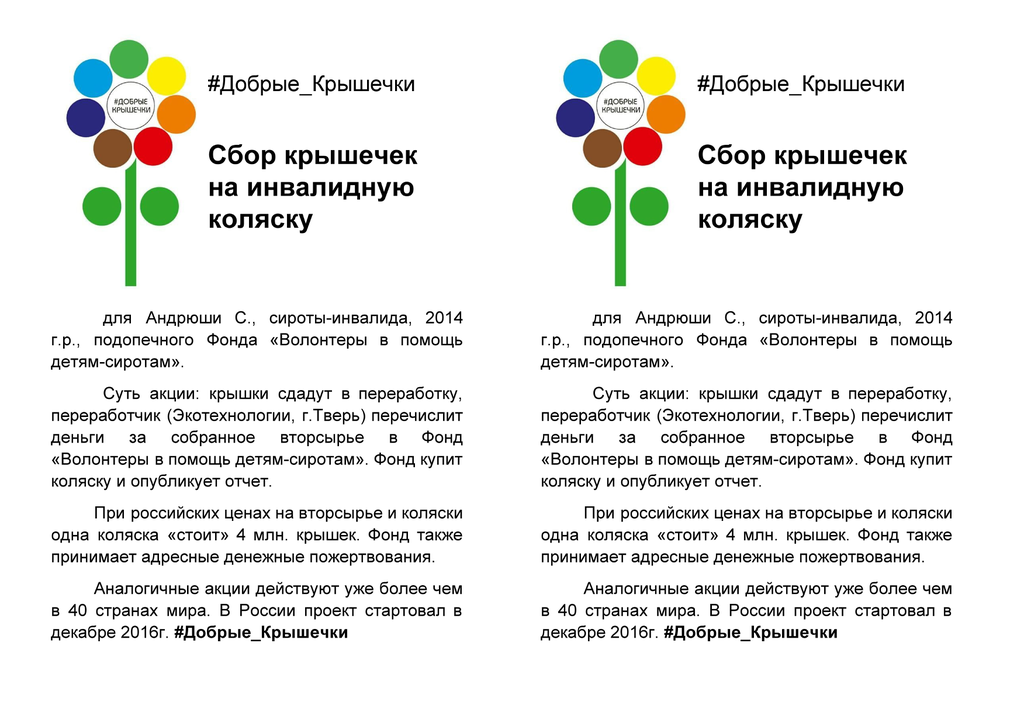 #ДОБРЫЕ КРЫШЕЧКИ

#Добрые_Крышечки

Сбор крышечек на инвалидную коляску

для Андрюши С., сироты-инвалида, 2014 г.р., подопечного Фонда «Волонтеры в помощь детям-сиротам».

Суть акции: крышки сдадут в переработку, переработчик (Экотехнологии, г.Тверь) перечислит деньги за собранное вторсырье в Фонд «Волонтеры в помощь детям-сиротам». Фонд купит коляску и опубликует отчет.

При российских ценах на вторсырье и коляски одна коляска «стоит» 4 млн. крышек. Фонд также принимает адресные денежные пожертвования.

Аналогичные акции действуют уже более чем в 40 странах мира. В России проект стартовал в декабре 2016г. #Добрые_Крышечки

#ДОБРЫЕ КРЫШЕЧКИ

#Добрые_Крышечки

Сбор крышечек на инвалидную коляску

для Андрюши С., сироты-инвалида, 2014 г.р., подопечного Фонда «Волонтеры в помощь детям-сиротам».

Суть акции: крышки сдадут в переработку, переработчик (Экотехнологии, г.Тверь) перечислит деньги за собранное вторсырье в Фонд «Волонтеры в помощь детям-сиротам». Фонд купит коляску и опубликует отчет.

При российских ценах на вторсырье и коляски одна коляска «стоит» 4 млн. крышек. Фонд также принимает адресные денежные пожертвования.

Аналогичные акции действуют уже более чем в 40 странах мира. В России проект стартовал в декабре 2016г. #Добрые_Крышечки